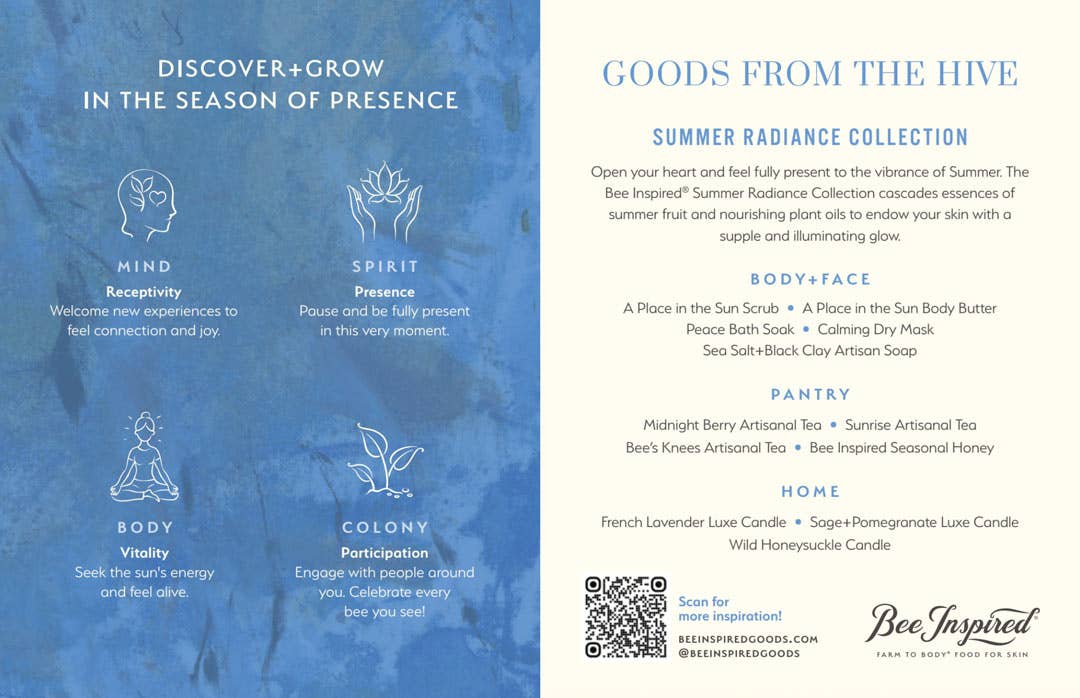 DISCOVER+GROW
IN THE SEASON OF PRESENCE

MIND
Receptivity
Welcome new experiences to feel connection and joy.

SPIRIT
Presence
Pause and be fully present in this very moment.

BODY
Vitality
Seek the sun's energy and feel alive.

COLONY
Participation
Engage with people around you. Celebrate every bee you see!

GOODS FROM THE HIVE

SUMMER RADIANCE COLLECTION

Open your heart and feel fully present to the vibrance of Summer. The Bee Inspired® Summer Radiance Collection cascades essences of summer fruit and nourishing plant oils to endow your skin with a supple and illuminating glow.

BODY+FACE

A Place in the Sun Scrub • A Place in the Sun Body Butter
Peace Bath Soak • Calming Dry Mask
Sea Salt+Black Clay Artisan Soap

PANTRY

Midnight Berry Artisanal Tea • Sunrise Artisanal Tea
Bee's Knees Artisanal Tea • Bee Inspired Seasonal Honey

HOME

French Lavender Luxe Candle • Sage+Pomegranate Luxe Candle
Wild Honeysuckle Candle

Scan for more inspiration!
BEEINSPIREDGOODS.COM
@BEEINSPIREDGOODS

Bee Inspired®
FARM TO BODY® FOOD FOR SKIN